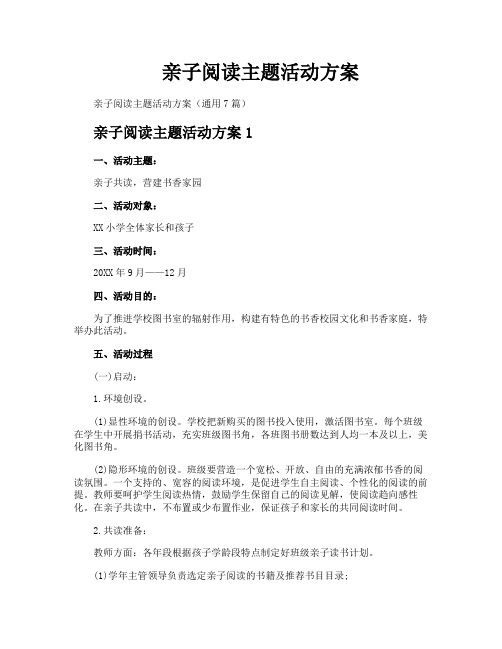 亲子阅读主题活动方案

亲子阅读主题活动方案（通用7篇）

亲子阅读主题活动方案1

一、活动主题：

亲子共读，营建书香家园

二、活动对象：

XX小学全体家长和孩子

三、活动时间：

20XX年9月——12月

四、活动目的：

为了推进学校图书室的辐射作用，构建有特色的书香校园文化和书香家庭，特举办此活动。

五、活动过程

(一)启动：

1.环境创设。

(1)显性环境的创设。学校把新购买的图书投入使用，激活图书室。每个班级在学生中开展捐书活动，充实班级图书角，各班图书册数达到人均一本及以上，美化图书角。

(2)隐形环境的创设。班级要营造一个宽松、开放、自由的充满浓郁书香的阅读氛围。一个支持的、宽容的阅读环境，是促进学生自主阅读、个性化的阅读的前提。教师要呵护学生阅读热情，鼓励学生保留自己的阅读见解，使阅读趋向感性化。在亲子共读中，不布置或少布置作业，保证孩子和家长的共同阅读时间。

2.共读准备：

教师方面：各年段根据孩子学龄段特点制定好班级亲子读书计划。

(1)学年主管领导负责选定亲子阅读的书籍及推荐书目目录；